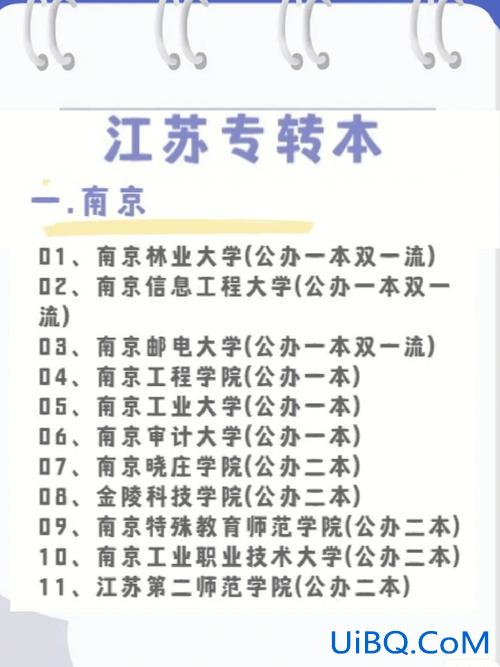 江苏专转本

一.南京

01、南京林业大学(公办一本双一流)
02、南京信息工程大学(公办一本双一流)
03、南京邮电大学(公办一本双一流)
04、南京工程学院(公办一本)
05、南京工业大学(公办一本)
06、南京审计大学(公办一本)
07、南京晓庄学院(公办二本)
08、金陵科技学院(公办二本)
09、南京特殊教育师范学院(公办二本)
10、南京工业职业技术大学(公办二本)
11、江苏第二师范学院(公办二本)

UiBQ.CoM